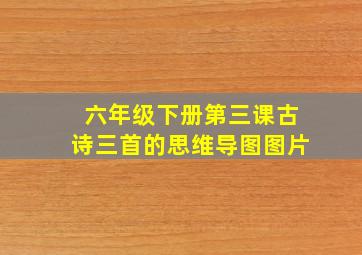 六年级下册第三课古诗三首的思维导图图片